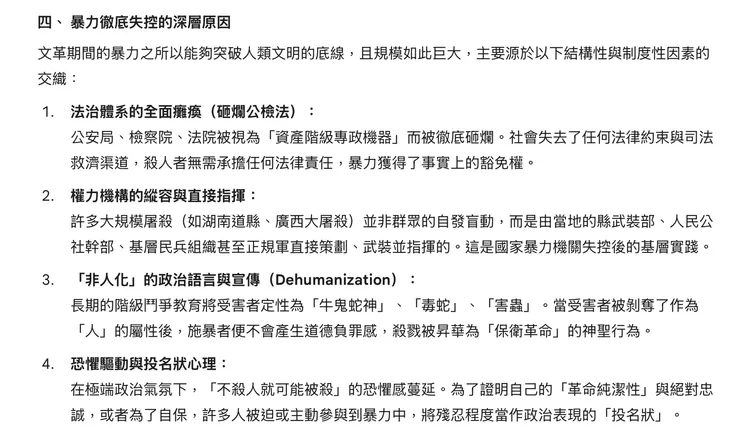 四、 暴力徹底失控的深層原因

文革期間的暴力之所以能夠突破人類文明的底線，且規模如此巨大，主要源於以下結構性與制度性因素的交織：

1. 法治體系的全面癱瘓（砸爛公檢法）：
公安局、檢察院、法院被視為「資產階級專政機器」而被徹底砸爛。社會失去了任何法律約束與司法救濟渠道，殺人者無需承擔任何法律責任，暴力獲得了事實上的豁免權。

2. 權力機構的縱容與直接指揮：
許多大規模屠殺（如湖南道縣、廣西大屠殺）並非群眾的自發盲動，而是由當地的縣武裝部、人民公社幹部、基層民兵組織甚至正規軍直接策劃、武裝並指揮的。這是國家暴力機關失控後的基層實踐。

3. 「非人化」的政治語言與宣傳（Dehumanization）：
長期的階級鬥爭教育將受害者定性為「牛鬼蛇神」、「毒蛇」、「害蟲」。當受害者被剝奪了作為「人」的屬性後，施暴者便不會產生道德負罪感，殺戮被昇華為「保衛革命」的神聖行為。

4. 恐懼驅動與投名狀心理：
在極端政治氣氛下，「不殺人就可能被殺」的恐懼感蔓延。為了證明自己的「革命純潔性」與絕對忠誠，或者為了自保，許多人被迫或主動參與到暴力中，將殘忍程度當作政治表現的「投名狀」。